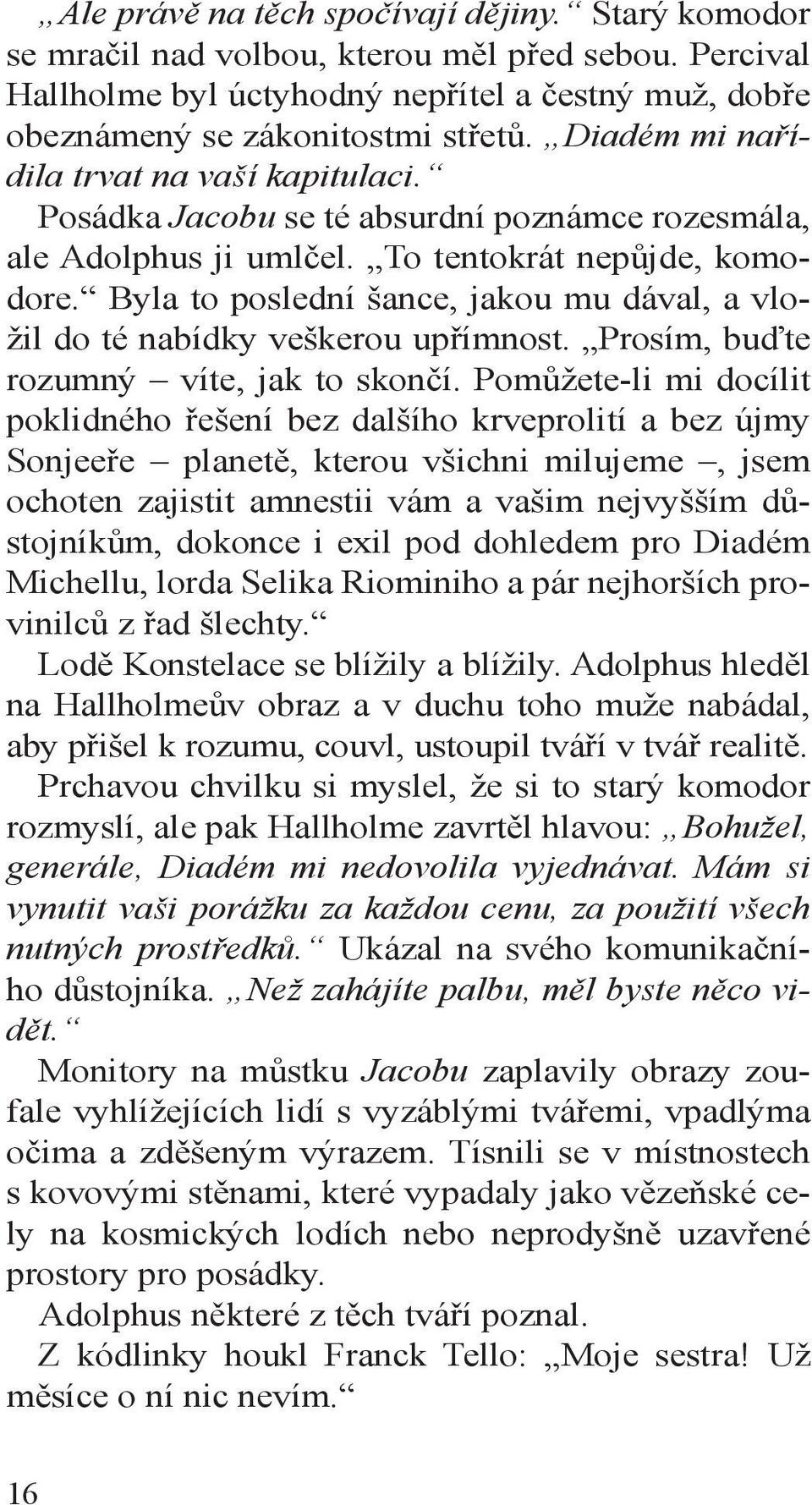 „Ale právě na těch spočívají dějiny.“ Starý komodor se mračil nad volbou, kterou měl před sebou. Percival Hallholme byl úctyhodný nepřítel a čestný muž, dobře obeznámený se zákonitostmi střetů. „Diadém mi nařídila trvat na vaší kapitulaci.“

Posádka Jacobu se té absurdní poznámce rozesmála, ale Adolphus ji umlčel. „To tentokrát nepůjde, komodore.“ Byla to poslední šance, jakou mu dával, a vložil do té nabídky veškerou upřímnost. „Prosím, buďte rozumný – víte, jak to skončí. Pomůžete-li mi docílit poklidného řešení bez dalšího krveprolití a bez újmy Sonjeeře – planetě, kterou všichni milujeme –, jsem ochoten zajistit amnestii vám a vašim nejvyšším důstojníkům, dokonce i exil pod dohledem pro Diadém Michellu, lorda Selika Riominiho a pár nejhorších provinilců z řad šlechty.“

Lodě Konstelace se blížily a blížily. Adolphus hleděl na Hallholmeův obraz a v duchu toho muže nabádal, aby přišel k rozumu, couvl, ustoupil tváří v tvář realitě. Prchavou chvilku si myslel, že si to starý komodor rozmyslí, ale pak Hallholme zavrtěl hlavou: „Bohužel, generále, Diadém mi nedovolila vyjednávat. Mám si vynutit vaši porážku za každou cenu, za použití všech nutných prostředků.“ Ukázal na svého komunikačního důstojníka. „Než zahájíte palbu, měl byste něco vidět.“

Monitory na můstku Jacobu zaplavily obrazy zoufale vyhlížejících lidí s vyzáblými tvářemi, vpadlýma očima a zděšeným výrazem. Tísnili se v místnostech s kovovými stěnami, které vypadaly jako vězeňské cely na kosmických lodích nebo neprodyšně uzavřené prostory pro posádky.

Adolphus některé z těch tváří poznal.

Z kódlinky houkl Franck Tello: „Moje sestra! Už měsíce o ní nic nevím.“

16